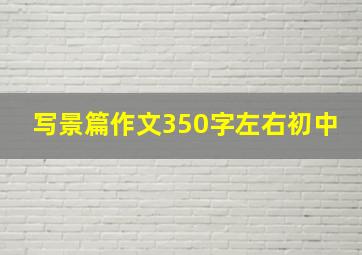 写景篇作文350字左右初中